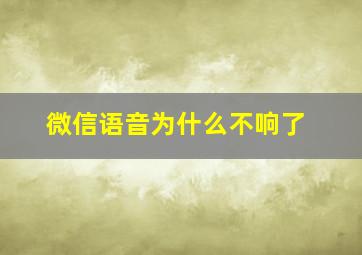 微信语音为什么不响了